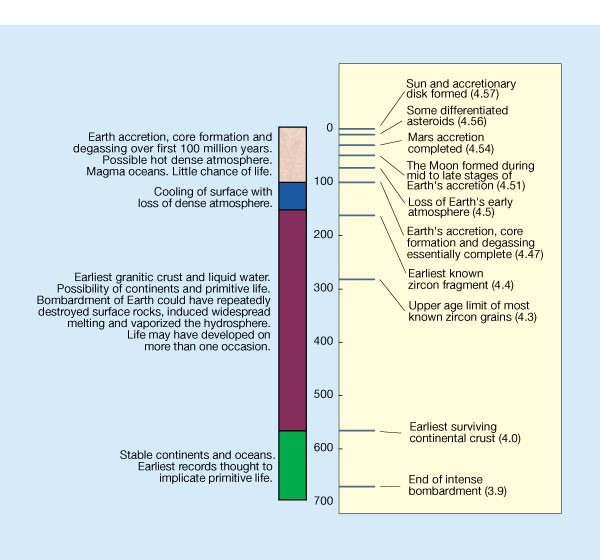 Earth accretion, core formation and degassing over first 100 million years. Possible hot dense atmosphere. Magma oceans. Little chance of life.

Cooling of surface with loss of dense atmosphere.

Earliest granitic crust and liquid water. Possibility of continents and primitive life. Bombardment of Earth could have repeatedly destroyed surface rocks, induced widespread melting and vaporized the hydrosphere. Life may have developed on more than one occasion.

Stable continents and oceans. Earliest records thought to implicate primitive life.

0
100
200
300
400
500
600
700

Sun and accretionary disk formed (4.57)
Some differentiated asteroids (4.56)
Mars accretion completed (4.54)
The Moon formed during mid to late stages of Earth's accretion (4.51)
Loss of Earth's early atmosphere (4.5)
Earth's accretion, core formation and degassing essentially complete (4.47)
Earliest known zircon fragment (4.4)
Upper age limit of most known zircon grains (4.3)
Earliest surviving continental crust (4.0)
End of intense bombardment (3.9)